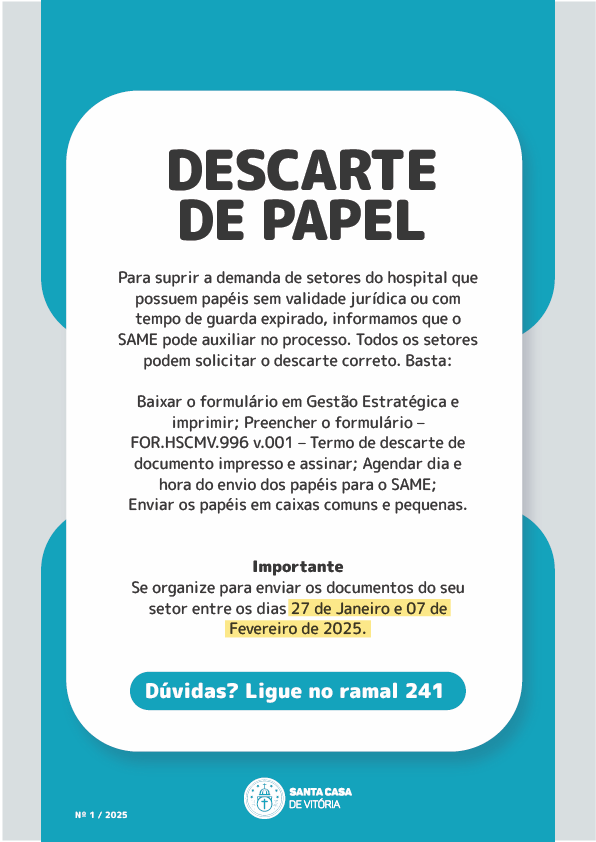 DESCARTE DE PAPEL

Para suprir a demanda de setores do hospital que possuem papéis sem validade jurídica ou com tempo de guarda expirado, informamos que o SAME pode auxiliar no processo. Todos os setores podem solicitar o descarte correto. Basta:

Baixar o formulário em Gestão Estratégica e imprimir; Preencher o formulário – FOR.HSCMV.996 v.001 – Termo de descarte de documento impresso e assinar; Agendar dia e hora do envio dos papéis para o SAME; Enviar os papéis em caixas comuns e pequenas.

Importante
Se organize para enviar os documentos do seu setor entre os dias 27 de Janeiro e 07 de Fevereiro de 2025.

Dúvidas? Ligue no ramal 241

Nº 1 / 2025

SANTA CASA DE VITÓRIA